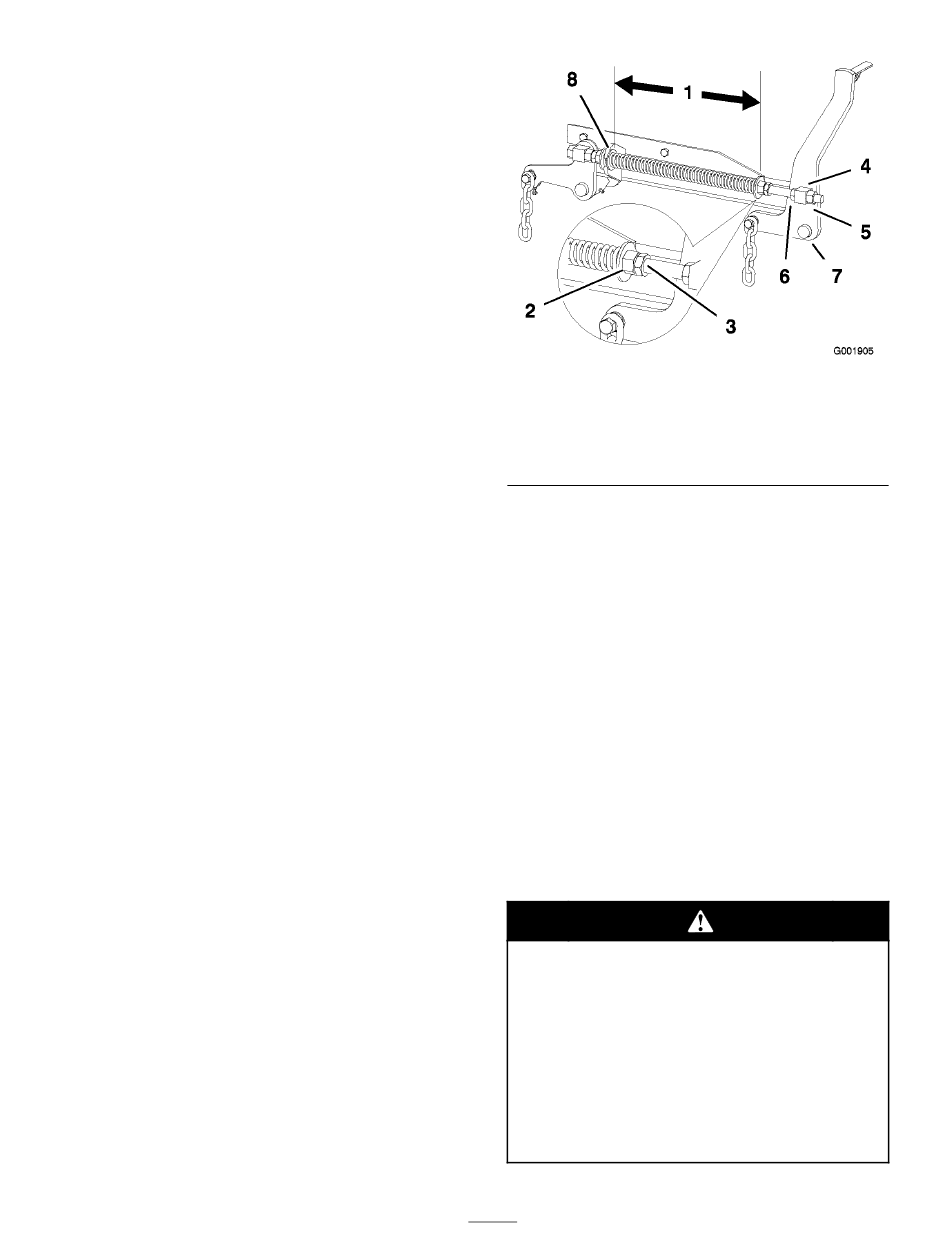 8

1

4

5

6

7

2

3

G001905